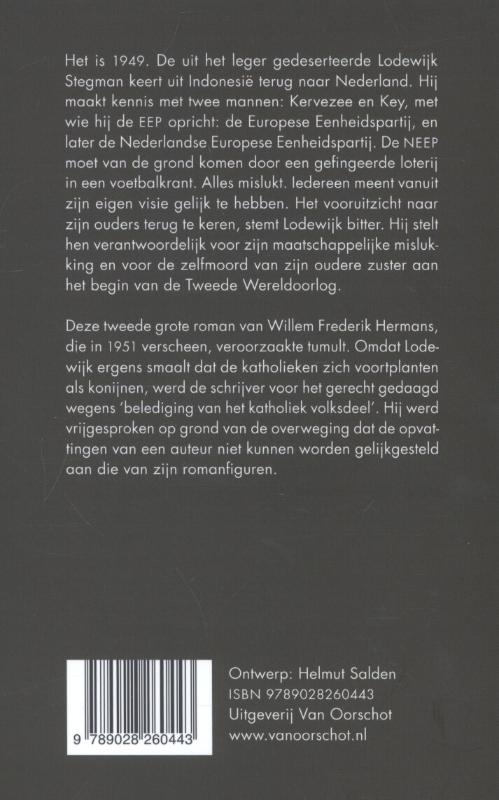 Het is 1949. De uit het leger gedeserteerde Lodewijk Stegman keert uit Indonesië terug naar Nederland. Hij maakt kennis met twee mannen: Kervezee en Key, met wie hij de EEP opricht: de Europese Eenheidspartij, en later de Nederlandse Europese Eenheidspartij. De NEEP moet van de grond komen door een gefingeerde loterij in een voetbalkrant. Alles mislukt. Iedereen meent vanuit zijn eigen visie gelijk te hebben. Het vooruitzicht naar zijn ouders terug te keren, stemt Lodewijk bitter. Hij stelt hen verantwoordelijk voor zijn maatschappelijke mislukking en voor de zelfmoord van zijn oudere zuster aan het begin van de Tweede Wereldoorlog.

Deze tweede grote roman van Willem Frederik Hermans, die in 1951 verscheen, veroorzaakte tumult. Omdat Lodewijk ergens smaalt dat de katholieken zich voortplanten als konijnen, werd de schrijver voor het gerecht gedaagd wegens 'belediging van het katholiek volksdeel'. Hij werd vrijgesproken op grond van de overweging dat de opvattingen van een auteur niet kunnen worden gelijkgesteld aan die van zijn romanfiguren.

9 789028 260443

Ontwerp: Helmut Salden
ISBN 9789028260443
Uitgeverij Van Oorschot
www.vanoorschot.nl